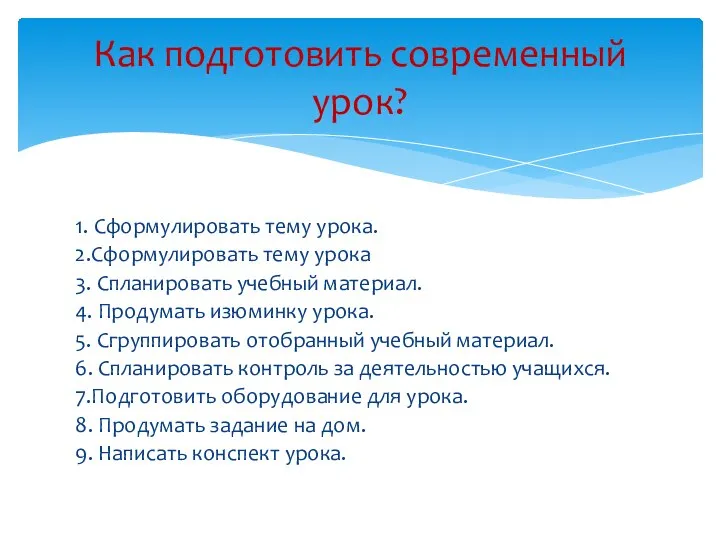 Как подготовить современный урок?

1. Сформулировать тему урока.
2.Сформулировать тему урока
3. Спланировать учебный материал.
4. Продумать изюминку урока.
5. Сгруппировать отобранный учебный материал.
6. Спланировать контроль за деятельностью учащихся.
7.Подготовить оборудование для урока.
8. Продумать задание на дом.
9. Написать конспект урока.